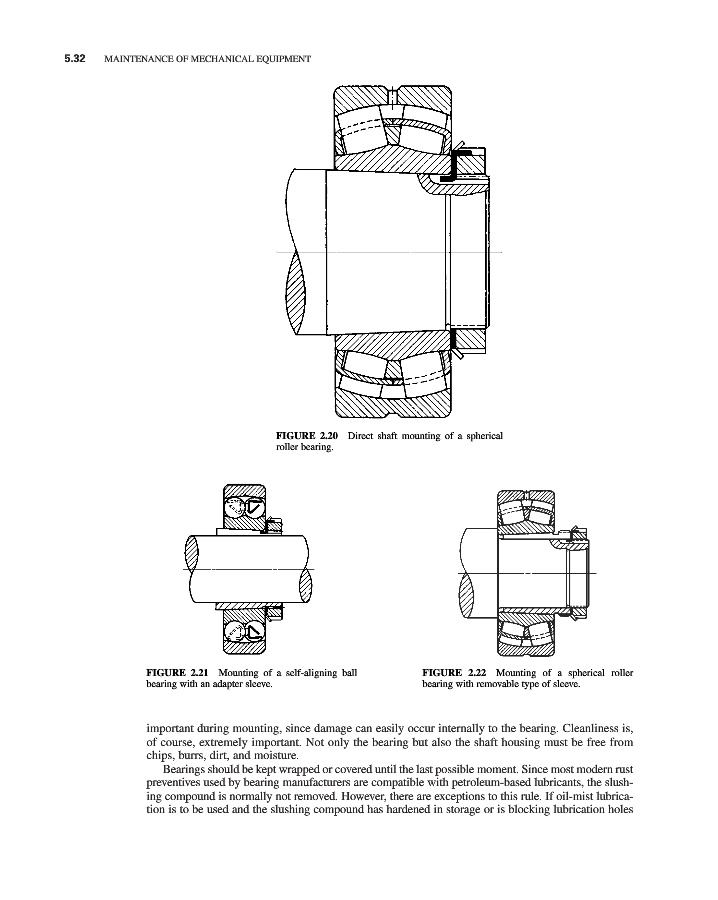 5.32 MAINTENANCE OF MECHANICAL EQUIPMENT

FIGURE 2.20 Direct shaft mounting of a spherical roller bearing.

FIGURE 2.21 Mounting of a self-aligning ball bearing with an adapter sleeve.

FIGURE 2.22 Mounting of a spherical roller bearing with removable type of sleeve.

important during mounting, since damage can easily occur internally to the bearing. Cleanliness is, of course, extremely important. Not only the bearing but also the shaft housing must be free from chips, burrs, dirt, and moisture.

Bearings should be kept wrapped or covered until the last possible moment. Since most modern rust preventives used by bearing manufacturers are compatible with petroleum-based lubricants, the slushing compound is normally not removed. However, there are exceptions to this rule. If oil-mist lubrication is to be used and the slushing compound has hardened in storage or is blocking lubrication holes